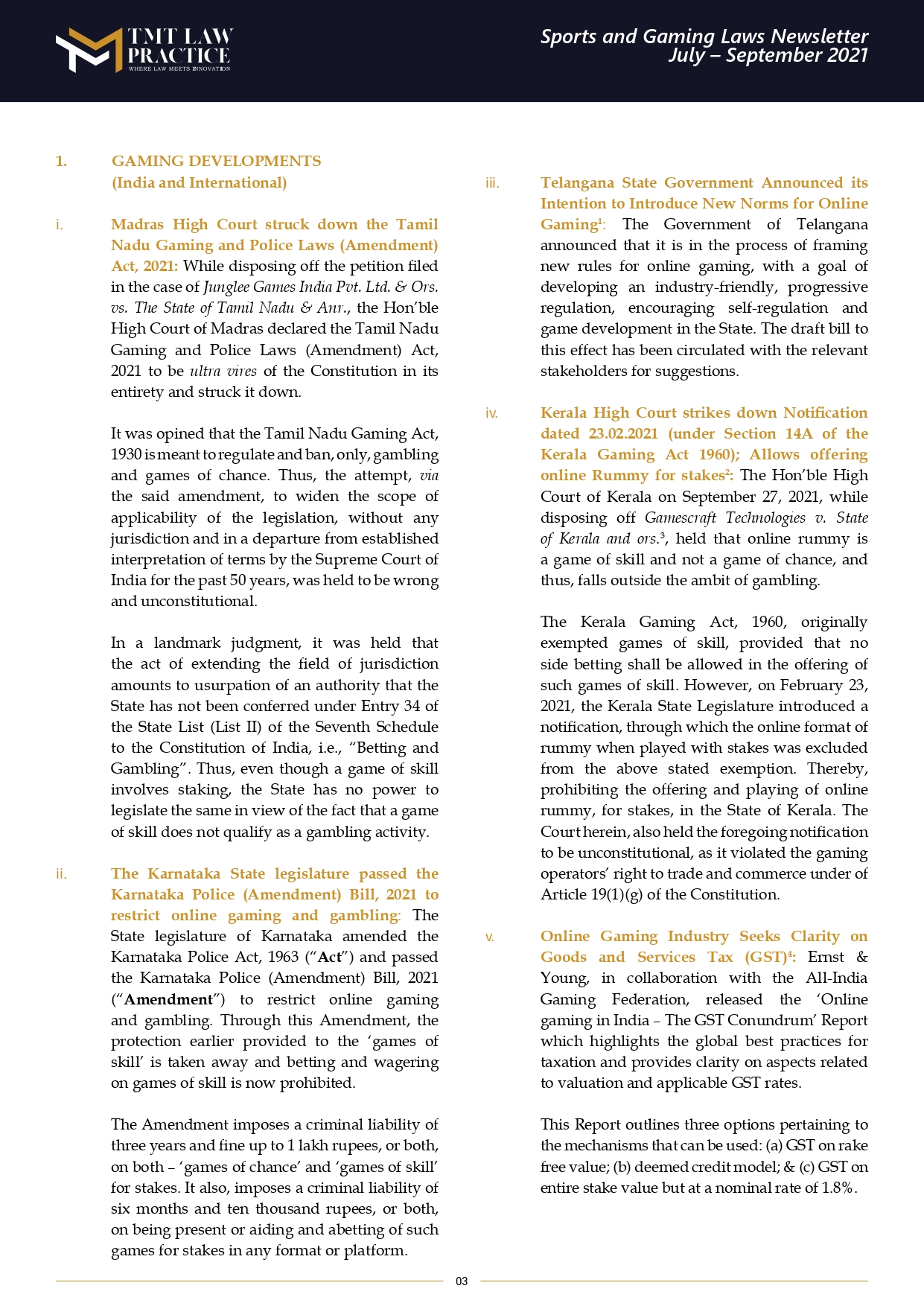 TMT LAW PRACTICE
WHERE LAW MEETS INNOVATION

Sports and Gaming Laws Newsletter
July – September 2021

1. GAMING DEVELOPMENTS
(India and International)

i. Madras High Court struck down the Tamil Nadu Gaming and Police Laws (Amendment) Act, 2021: While disposing off the petition filed in the case of Junglee Games India Pvt. Ltd. & Ors. vs. The State of Tamil Nadu & Anr., the Hon'ble High Court of Madras declared the Tamil Nadu Gaming and Police Laws (Amendment) Act, 2021 to be ultra vires of the Constitution in its entirety and struck it down.

It was opined that the Tamil Nadu Gaming Act, 1930 is meant to regulate and ban, only, gambling and games of chance. Thus, the attempt, via the said amendment, to widen the scope of applicability of the legislation, without any jurisdiction and in a departure from established interpretation of terms by the Supreme Court of India for the past 50 years, was held to be wrong and unconstitutional.

In a landmark judgment, it was held that the act of extending the field of jurisdiction amounts to usurpation of an authority that the State has not been conferred under Entry 34 of the State List (List II) of the Seventh Schedule to the Constitution of India, i.e., "Betting and Gambling". Thus, even though a game of skill involves staking, the State has no power to legislate the same in view of the fact that a game of skill does not qualify as a gambling activity.

ii. The Karnataka State legislature passed the Karnataka Police (Amendment) Bill, 2021 to restrict online gaming and gambling: The State legislature of Karnataka amended the Karnataka Police Act, 1963 ("Act") and passed the Karnataka Police (Amendment) Bill, 2021 ("Amendment") to restrict online gaming and gambling. Through this Amendment, the protection earlier provided to the 'games of skill' is taken away and betting and wagering on games of skill is now prohibited.

The Amendment imposes a criminal liability of three years and fine up to 1 lakh rupees, or both, on both – 'games of chance' and 'games of skill' for stakes. It also, imposes a criminal liability of six months and ten thousand rupees, or both, on being present or aiding and abetting of such games for stakes in any format or platform.

iii. Telangana State Government Announced its Intention to Introduce New Norms for Online Gaming$^1$: The Government of Telangana announced that it is in the process of framing new rules for online gaming, with a goal of developing an industry-friendly, progressive regulation, encouraging self-regulation and game development in the State. The draft bill to this effect has been circulated with the relevant stakeholders for suggestions.

iv. Kerala High Court strikes down Notification dated 23.02.2021 (under Section 14A of the Kerala Gaming Act 1960); Allows offering online Rummy for stakes$^2$: The Hon'ble High Court of Kerala on September 27, 2021, while disposing off Gamescraft Technologies v. State of Kerala and ors.$^3$, held that online rummy is a game of skill and not a game of chance, and thus, falls outside the ambit of gambling.

The Kerala Gaming Act, 1960, originally exempted games of skill, provided that no side betting shall be allowed in the offering of such games of skill. However, on February 23, 2021, the Kerala State Legislature introduced a notification, through which the online format of rummy when played with stakes was excluded from the above stated exemption. Thereby, prohibiting the offering and playing of online rummy, for stakes, in the State of Kerala. The Court herein, also held the foregoing notification to be unconstitutional, as it violated the gaming operators' right to trade and commerce under of Article 19(1)(g) of the Constitution.

v. Online Gaming Industry Seeks Clarity on Goods and Services Tax (GST)$^4$: Ernst & Young, in collaboration with the All-India Gaming Federation, released the 'Online gaming in India – The GST Conundrum' Report which highlights the global best practices for taxation and provides clarity on aspects related to valuation and applicable GST rates.

This Report outlines three options pertaining to the mechanisms that can be used: (a) GST on rake free value; (b) deemed credit model; & (c) GST on entire stake value but at a nominal rate of 1.8%.

03